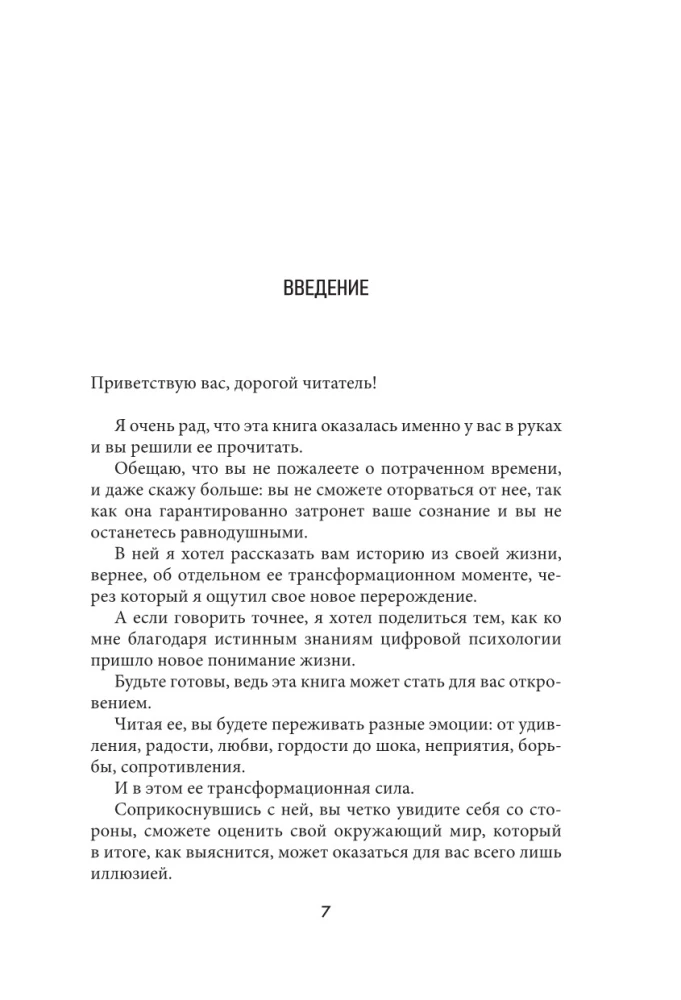 ВВЕДЕНИЕ

Приветствую вас, дорогой читатель!

Я очень рад, что эта книга оказалась именно у вас в руках и вы решили ее прочитать.

Обещаю, что вы не пожалеете о потраченном времени, и даже скажу больше: вы не сможете оторваться от нее, так как она гарантированно затронет ваше сознание и вы не останетесь равнодушными.

В ней я хотел рассказать вам историю из своей жизни, вернее, об отдельном ее трансформационном моменте, через который я ощутил свое новое перерождение.

А если говорить точнее, я хотел поделиться тем, как ко мне благодаря истинным знаниям цифровой психологии пришло новое понимание жизни.

Будьте готовы, ведь эта книга может стать для вас откровением.

Читая ее, вы будете переживать разные эмоции: от удивления, радости, любви, гордости до шока, неприятия, борьбы, сопротивления.

И в этом ее трансформационная сила.

Соприкоснувшись с ней, вы четко увидите себя со стороны, сможете оценить свой окружающий мир, который в итоге, как выяснится, может оказаться для вас всего лишь иллюзией.

7